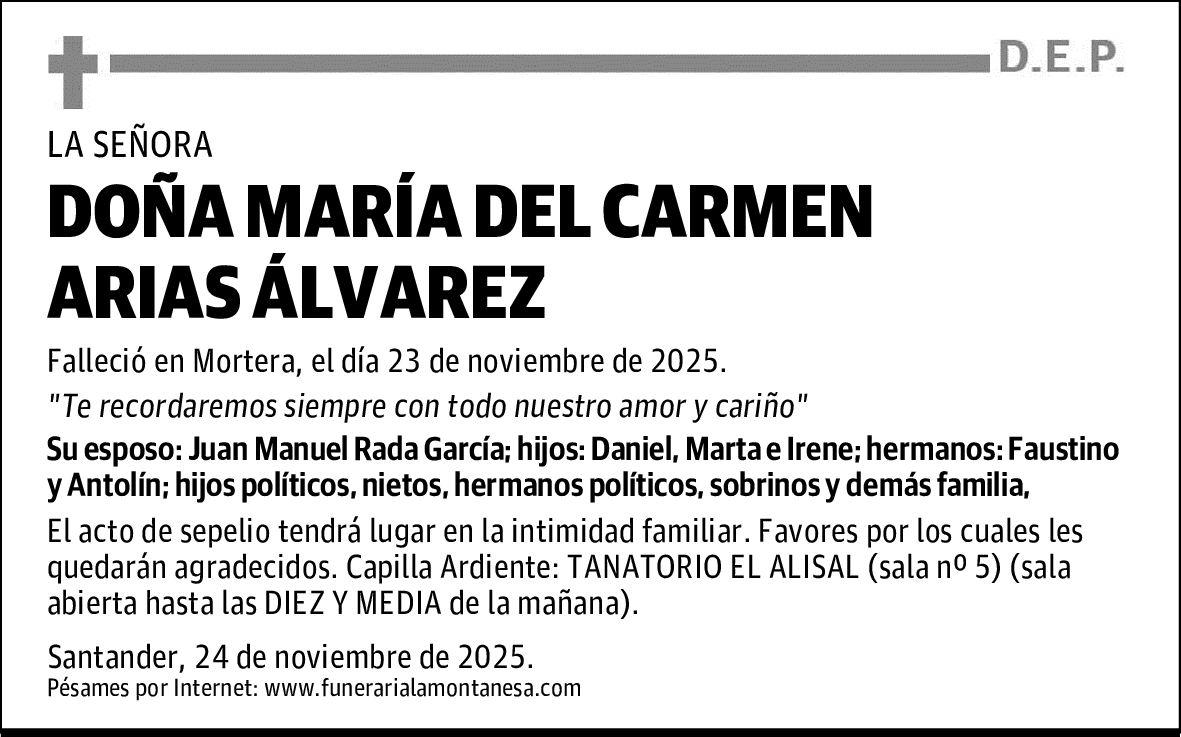 D.E.P.

LA SEÑORA

DOÑA MARÍA DEL CARMEN ARIAS ÁLVAREZ

Falleció en Mortera, el día 23 de noviembre de 2025.

"Te recordaremos siempre con todo nuestro amor y cariño"

Su esposo: Juan Manuel Rada García; hijos: Daniel, Marta e Irene; hermanos: Faustino y Antolín; hijos políticos, nietos, hermanos políticos, sobrinos y demás familia,

El acto de sepelio tendrá lugar en la intimidad familiar. Favores por los cuales les quedarán agradecidos. Capilla Ardiente: TANATORIO EL ALISAL (sala nº 5) (sala abierta hasta las DIEZ Y MEDIA de la mañana).

Santander, 24 de noviembre de 2025.
Pésames por Internet: www.funerarialamontanesa.com